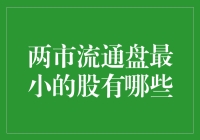 两市流通盘最小的股有哪些